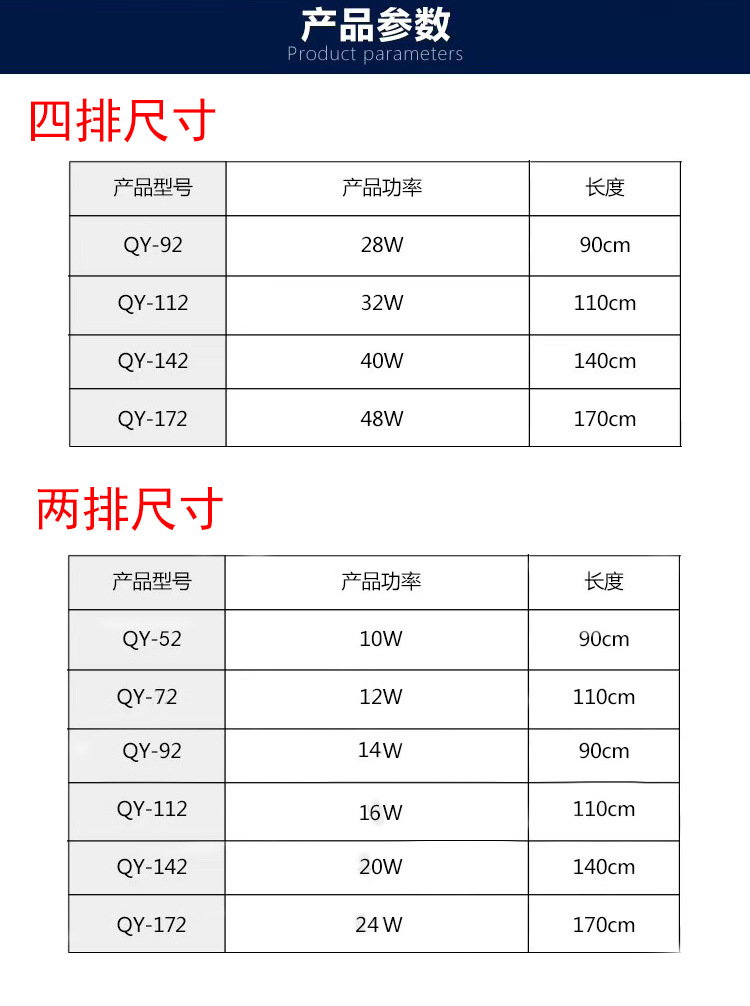 产品参数
Product parameters

四排尺寸

| 产品型号 | 产品功率 | 长度 |
|---|---|---|
| QY-92 | 28W | 90cm |
| QY-112 | 32W | 110cm |
| QY-142 | 40W | 140cm |
| QY-172 | 48W | 170cm |

两排尺寸

| 产品型号 | 产品功率 | 长度 |
|---|---|---|
| QY-52 | 10W | 90cm |
| QY-72 | 12W | 110cm |
| QY-92 | 14W | 90cm |
| QY-112 | 16W | 110cm |
| QY-142 | 20W | 140cm |
| QY-172 | 24W | 170cm |